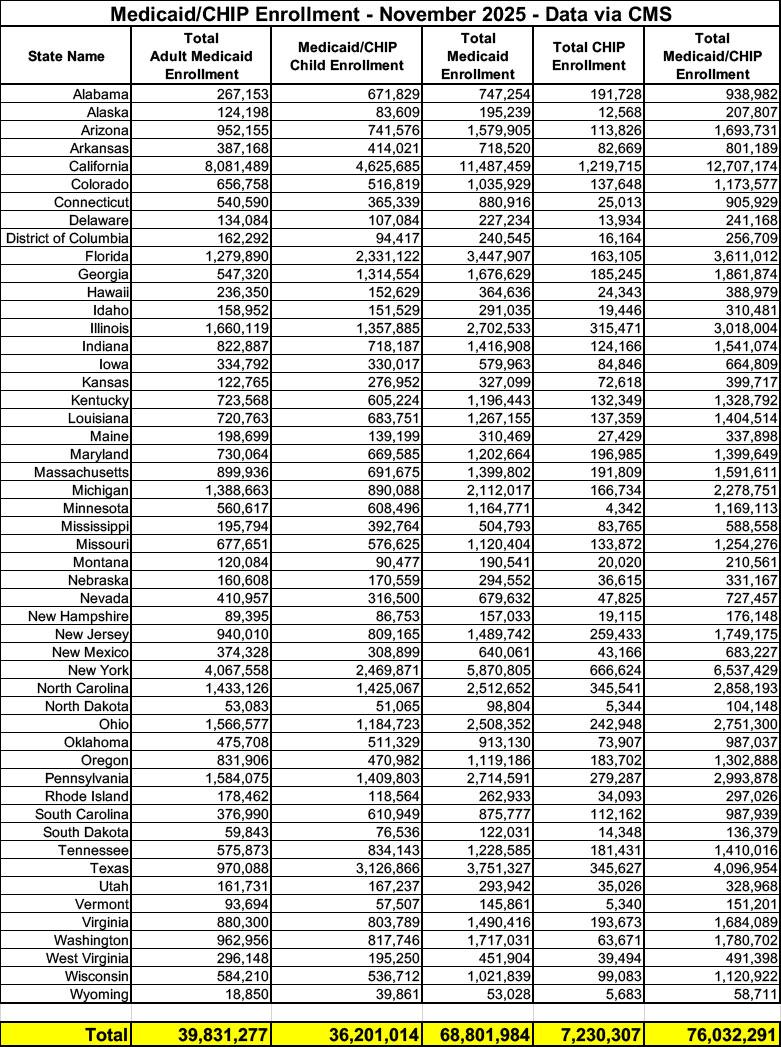 Medicaid/CHIP Enrollment - November 2025 - Data via CMS

| State Name | Total Adult Medicaid Enrollment | Medicaid/CHIP Child Enrollment | Total Medicaid Enrollment | Total CHIP Enrollment | Total Medicaid/CHIP Enrollment |
|---|---|---|---|---|---|
| Alabama | 267,153 | 671,829 | 747,254 | 191,728 | 938,982 |
| Alaska | 124,198 | 83,609 | 195,239 | 12,568 | 207,807 |
| Arizona | 952,155 | 741,576 | 1,579,905 | 113,826 | 1,693,731 |
| Arkansas | 387,168 | 414,021 | 718,520 | 82,669 | 801,189 |
| California | 8,081,489 | 4,625,685 | 11,487,459 | 1,219,715 | 12,707,174 |
| Colorado | 656,758 | 516,819 | 1,035,929 | 137,648 | 1,173,577 |
| Connecticut | 540,590 | 365,339 | 880,916 | 25,013 | 905,929 |
| Delaware | 134,084 | 107,084 | 227,234 | 13,934 | 241,168 |
| District of Columbia | 162,292 | 94,417 | 240,545 | 16,164 | 256,709 |
| Florida | 1,279,890 | 2,331,122 | 3,447,907 | 163,105 | 3,611,012 |
| Georgia | 547,320 | 1,314,554 | 1,676,629 | 185,245 | 1,861,874 |
| Hawaii | 236,350 | 152,629 | 364,636 | 24,343 | 388,979 |
| Idaho | 158,952 | 151,529 | 291,035 | 19,446 | 310,481 |
| Illinois | 1,660,119 | 1,357,885 | 2,702,533 | 315,471 | 3,018,004 |
| Indiana | 822,887 | 718,187 | 1,416,908 | 124,166 | 1,541,074 |
| Iowa | 334,792 | 330,017 | 579,963 | 84,846 | 664,809 |
| Kansas | 122,765 | 276,952 | 327,099 | 72,618 | 399,717 |
| Kentucky | 723,568 | 605,224 | 1,196,443 | 132,349 | 1,328,792 |
| Louisiana | 720,763 | 683,751 | 1,267,155 | 137,359 | 1,404,514 |
| Maine | 198,699 | 139,199 | 310,469 | 27,429 | 337,898 |
| Maryland | 730,064 | 669,585 | 1,202,664 | 196,985 | 1,399,649 |
| Massachusetts | 899,936 | 691,675 | 1,399,802 | 191,809 | 1,591,611 |
| Michigan | 1,388,663 | 890,088 | 2,112,017 | 166,734 | 2,278,751 |
| Minnesota | 560,617 | 608,496 | 1,164,771 | 4,342 | 1,169,113 |
| Mississippi | 195,794 | 392,764 | 504,793 | 83,765 | 588,558 |
| Missouri | 677,651 | 576,625 | 1,120,404 | 133,872 | 1,254,276 |
| Montana | 120,084 | 90,477 | 190,541 | 20,020 | 210,561 |
| Nebraska | 160,608 | 170,559 | 294,552 | 36,615 | 331,167 |
| Nevada | 410,957 | 316,500 | 679,632 | 47,825 | 727,457 |
| New Hampshire | 89,395 | 86,753 | 157,033 | 19,115 | 176,148 |
| New Jersey | 940,010 | 809,165 | 1,489,742 | 259,433 | 1,749,175 |
| New Mexico | 374,328 | 308,899 | 640,061 | 43,166 | 683,227 |
| New York | 4,067,558 | 2,469,871 | 5,870,805 | 666,624 | 6,537,429 |
| North Carolina | 1,433,126 | 1,425,067 | 2,512,652 | 345,541 | 2,858,193 |
| North Dakota | 53,083 | 51,065 | 98,804 | 5,344 | 104,148 |
| Ohio | 1,566,577 | 1,184,723 | 2,508,352 | 242,948 | 2,751,300 |
| Oklahoma | 475,708 | 511,329 | 913,130 | 73,907 | 987,037 |
| Oregon | 831,906 | 470,982 | 1,119,186 | 183,702 | 1,302,888 |
| Pennsylvania | 1,584,075 | 1,409,803 | 2,714,591 | 279,287 | 2,993,878 |
| Rhode Island | 178,462 | 118,564 | 262,933 | 34,093 | 297,026 |
| South Carolina | 376,990 | 610,949 | 875,777 | 112,162 | 987,939 |
| South Dakota | 59,843 | 76,536 | 122,031 | 14,348 | 136,379 |
| Tennessee | 575,873 | 834,143 | 1,228,585 | 181,431 | 1,410,016 |
| Texas | 970,088 | 3,126,866 | 3,751,327 | 345,627 | 4,096,954 |
| Utah | 161,731 | 167,237 | 293,942 | 35,026 | 328,968 |
| Vermont | 93,694 | 57,507 | 145,861 | 5,340 | 151,201 |
| Virginia | 880,300 | 803,789 | 1,490,416 | 193,673 | 1,684,089 |
| Washington | 962,956 | 817,746 | 1,717,031 | 63,671 | 1,780,702 |
| West Virginia | 296,148 | 195,250 | 451,904 | 39,494 | 491,398 |
| Wisconsin | 584,210 | 536,712 | 1,021,839 | 99,083 | 1,120,922 |
| Wyoming | 18,850 | 39,861 | 53,028 | 5,683 | 58,711 |
| Total | 39,831,277 | 36,201,014 | 68,801,984 | 7,230,307 | 76,032,291 |